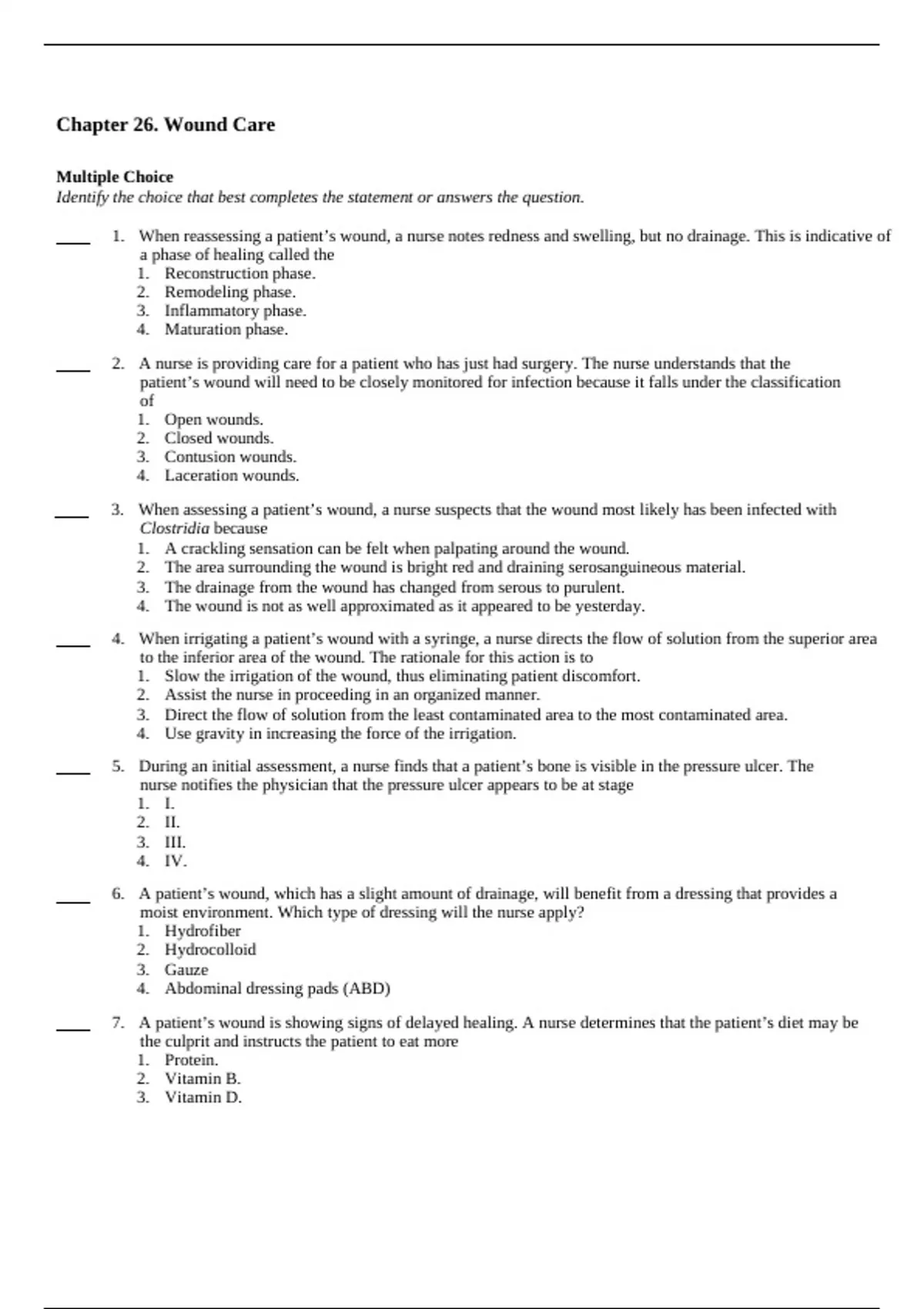 Chapter 26. Wound Care

Multiple Choice
Identify the choice that best completes the statement or answers the question.

____ 1. When reassessing a patient’s wound, a nurse notes redness and swelling, but no drainage. This is indicative of a phase of healing called the
1. Reconstruction phase.
2. Remodeling phase.
3. Inflammatory phase.
4. Maturation phase.

____ 2. A nurse is providing care for a patient who has just had surgery. The nurse understands that the patient’s wound will need to be closely monitored for infection because it falls under the classification of
1. Open wounds.
2. Closed wounds.
3. Contusion wounds.
4. Laceration wounds.

____ 3. When assessing a patient’s wound, a nurse suspects that the wound most likely has been infected with Clostridia because
1. A crackling sensation can be felt when palpating around the wound.
2. The area surrounding the wound is bright red and draining serosanguineous material.
3. The drainage from the wound has changed from serous to purulent.
4. The wound is not as well approximated as it appeared to be yesterday.

____ 4. When irrigating a patient’s wound with a syringe, a nurse directs the flow of solution from the superior area to the inferior area of the wound. The rationale for this action is to
1. Slow the irrigation of the wound, thus eliminating patient discomfort.
2. Assist the nurse in proceeding in an organized manner.
3. Direct the flow of solution from the least contaminated area to the most contaminated area.
4. Use gravity in increasing the force of the irrigation.

____ 5. During an initial assessment, a nurse finds that a patient’s bone is visible in the pressure ulcer. The nurse notifies the physician that the pressure ulcer appears to be at stage
1. I.
2. II.
3. III.
4. IV.

____ 6. A patient’s wound, which has a slight amount of drainage, will benefit from a dressing that provides a moist environment. Which type of dressing will the nurse apply?
1. Hydrofiber
2. Hydrocolloid
3. Gauze
4. Abdominal dressing pads (ABD)

____ 7. A patient’s wound is showing signs of delayed healing. A nurse determines that the patient’s diet may be the culprit and instructs the patient to eat more
1. Protein.
2. Vitamin B.
3. Vitamin D.